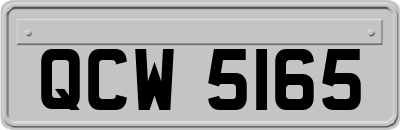 QCW 5165